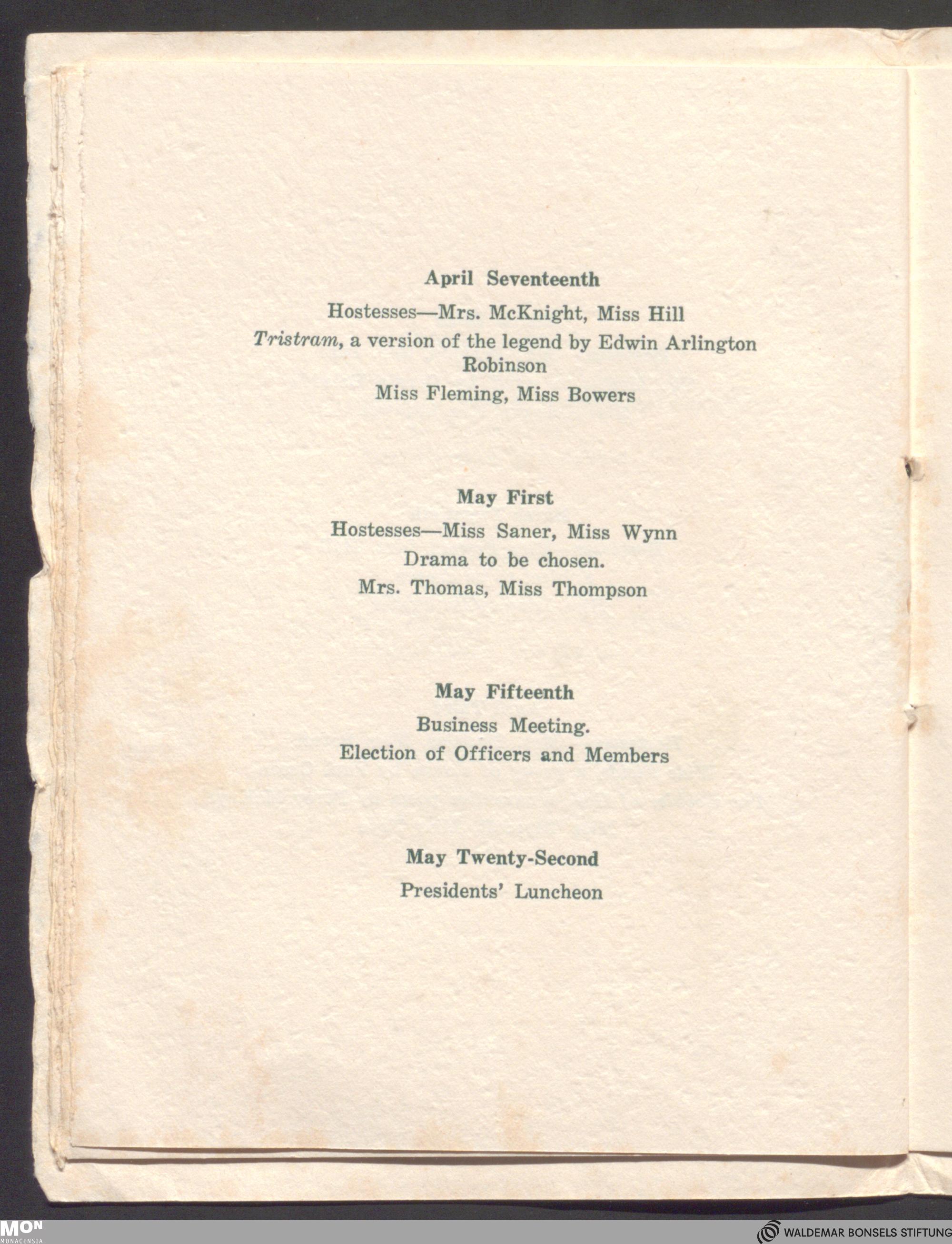 April Seventeenth

Hostesses—Mrs. McKnight, Miss Hill

Tristram, a version of the legend by Edwin Arlington Robinson

Miss Fleming, Miss Bowers

May First

Hostesses—Miss Saner, Miss Wynn

Drama to be chosen.

Mrs. Thomas, Miss Thompson

May Fifteenth

Business Meeting.

Election of Officers and Members

May Twenty-Second

Presidents' Luncheon

MON
MONACENSIA

WALDEMAR BONSELS STIFTUNG